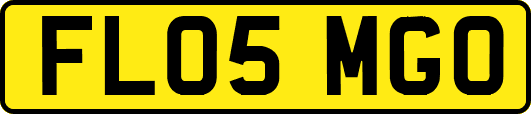 FL05 MGO